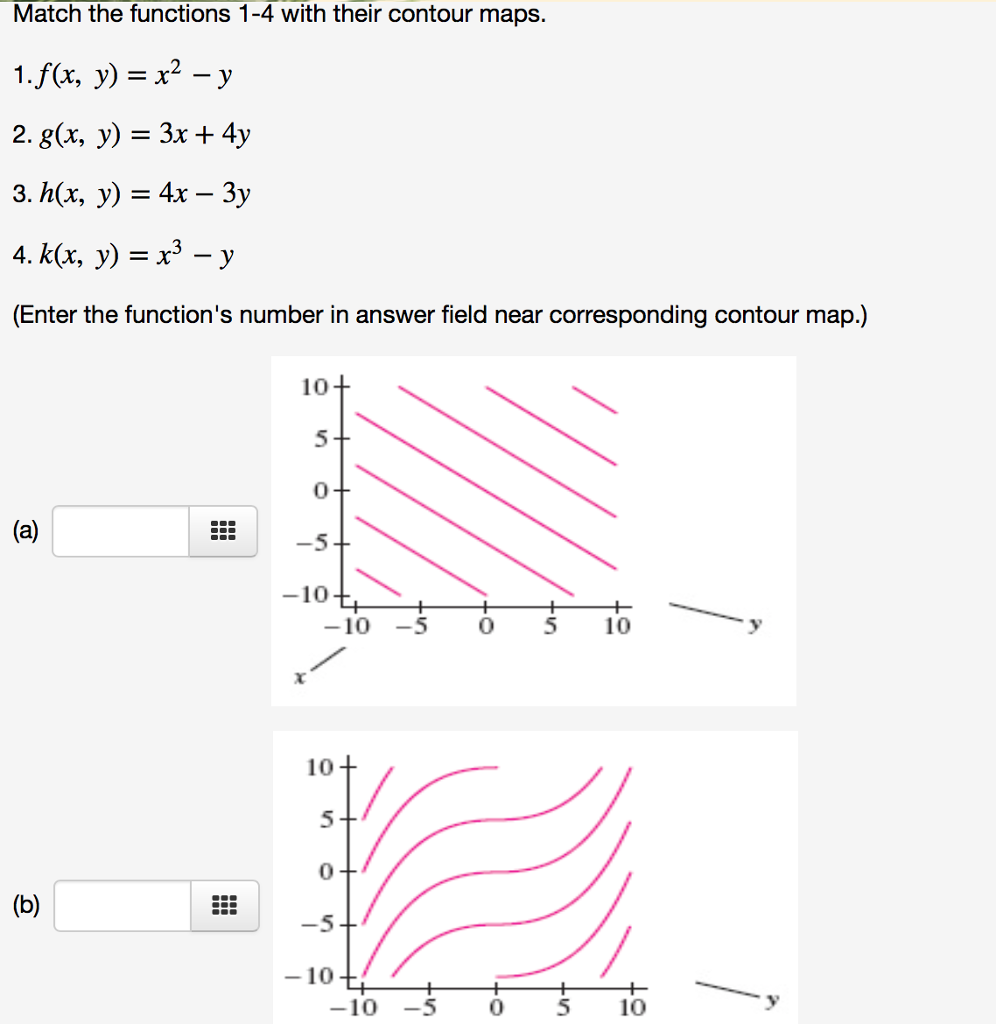 Match the functions 1-4 with their contour maps.

1. $f(x, y) = x^2 - y$

2. $g(x, y) = 3x + 4y$

3. $h(x, y) = 4x - 3y$

4. $k(x, y) = x^3 - y$

(Enter the function's number in answer field near corresponding contour map.)

(a)

10
5
0
−5
−10
−10 −5 0 5 10
y
x

(b)

10
5
0
−5
−10
−10 −5 0 5 10
y